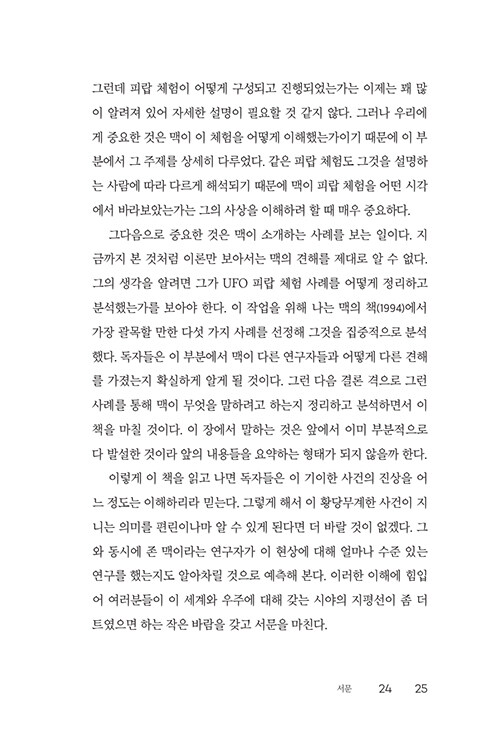 그런데 피랍 체험이 어떻게 구성되고 진행되었는가는 이제는 꽤 많이 알려져 있어 자세한 설명이 필요할 것 같지 않다. 그러나 우리에게 중요한 것은 맥이 이 체험을 어떻게 이해했는가이기 때문에 이 부분에서 그 주제를 상세히 다루었다. 같은 피랍 체험도 그것을 설명하는 사람에 따라 다르게 해석되기 때문에 맥이 피랍 체험을 어떤 시각에서 바라보았는가는 그의 사상을 이해하려 할 때 매우 중요하다.

그다음으로 중요한 것은 맥이 소개하는 사례를 보는 일이다. 지금까지 본 것처럼 이론만 보아서는 맥의 견해를 제대로 알 수 없다. 그의 생각을 알려면 그가 UFO 피랍 체험 사례를 어떻게 정리하고 분석했는가를 보아야 한다. 이 작업을 위해 나는 맥의 책(1994)에서 가장 괄목할 만한 다섯 가지 사례를 선정해 그것을 집중적으로 분석했다. 독자들은 이 부분에서 맥이 다른 연구자들과 어떻게 다른 견해를 가졌는지 확실하게 알게 될 것이다. 그런 다음 결론 격으로 그런 사례를 통해 맥이 무엇을 말하려고 하는지 정리하고 분석하면서 이 책을 마칠 것이다. 이 장에서 말하는 것은 앞에서 이미 부분적으로 다 발설한 것이라 앞의 내용들을 요약하는 형태가 되지 않을까 한다.

이렇게 이 책을 읽고 나면 독자들은 이 기이한 사건의 진상을 어느 정도는 이해하리라 믿는다. 그렇게 해서 이 황당무계한 사건이 지니는 의미를 편린이나마 알 수 있게 된다면 더 바랄 것이 없겠다. 그와 동시에 존 맥이라는 연구자가 이 현상에 대해 얼마나 수준 있는 연구를 했는지도 알아차릴 것으로 예측해 본다. 이러한 이해에 힘입어 여러분들이 이 세계와 우주에 대해 갖는 시야의 지평선이 좀 더 트였으면 하는 작은 바람을 갖고 서문을 마친다.

서문 24 25